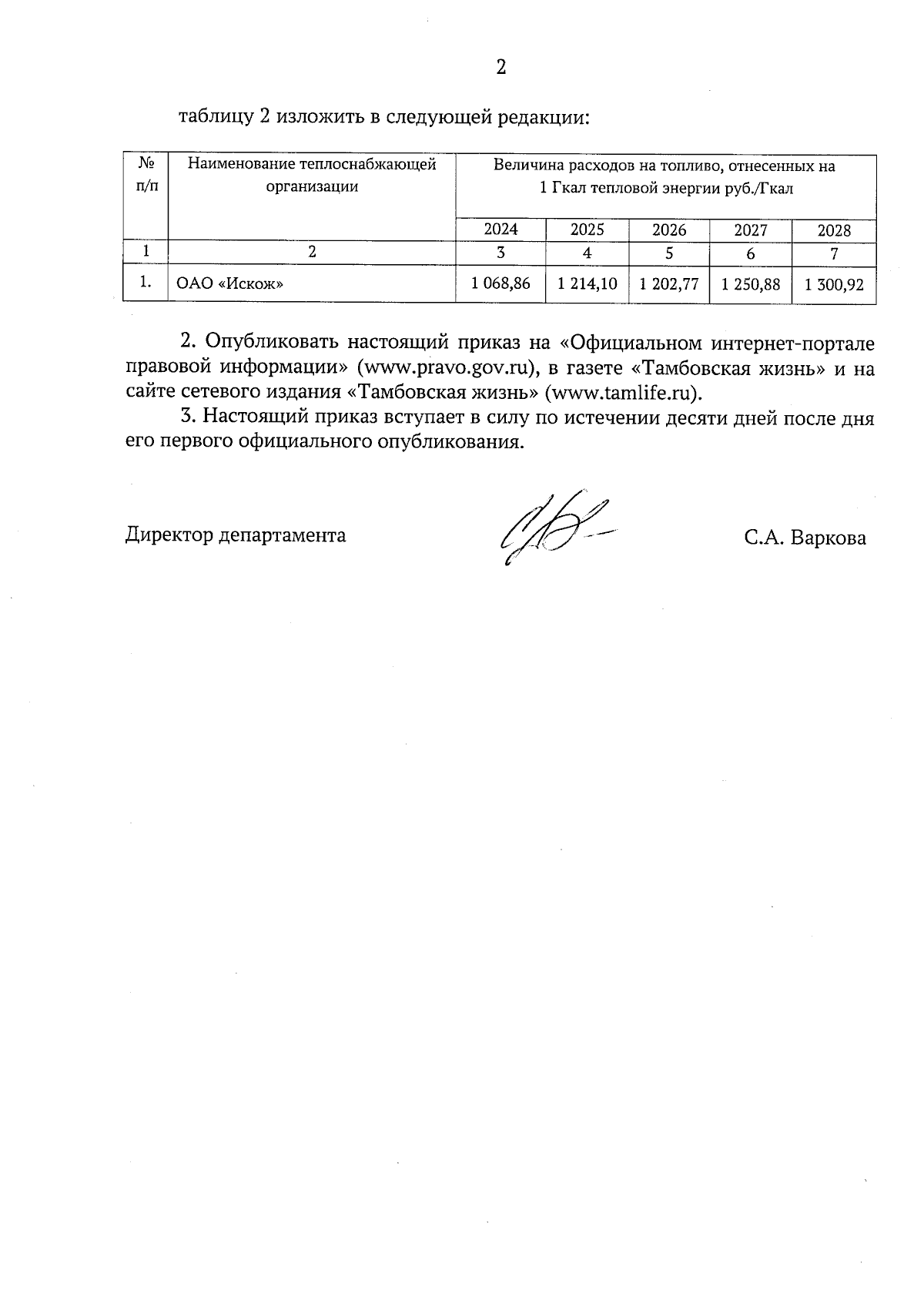 2

таблицу 2 изложить в следующей редакции:

| № п/п | Наименование теплоснабжающей организации | Величина расходов на топливо, отнесенных на 1 Гкал тепловой энергии руб./Гкал | | | | |
|---|---|---|---|---|---|---|
| | | 2024 | 2025 | 2026 | 2027 | 2028 |
| 1 | 2 | 3 | 4 | 5 | 6 | 7 |
| 1. | ОАО «Искож» | 1 068,86 | 1 214,10 | 1 202,77 | 1 250,88 | 1 300,92 |

2. Опубликовать настоящий приказ на «Официальном интернет-портале правовой информации» (www.pravo.gov.ru), в газете «Тамбовская жизнь» и на сайте сетевого издания «Тамбовская жизнь» (www.tamlife.ru).

3. Настоящий приказ вступает в силу по истечении десяти дней после дня его первого официального опубликования.

Директор департамента С.А. Варкова